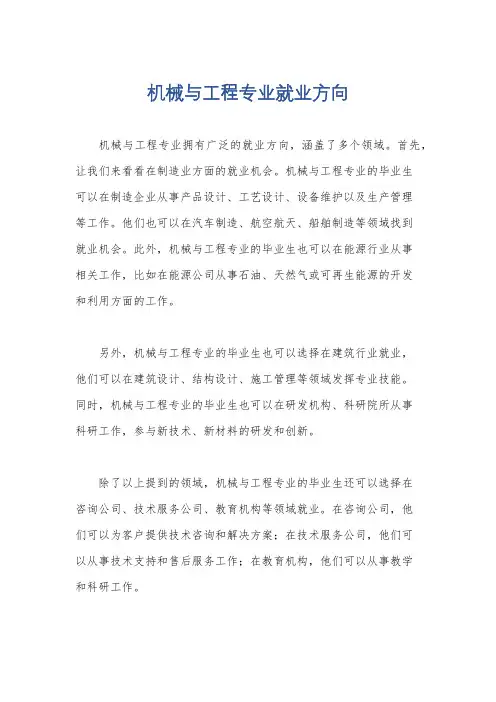 机械与工程专业就业方向

机械与工程专业拥有广泛的就业方向，涵盖了多个领域。首先，让我们来看看在制造业方面的就业机会。机械与工程专业的毕业生可以在制造企业从事产品设计、工艺设计、设备维护以及生产管理等工作。他们也可以在汽车制造、航空航天、船舶制造等领域找到就业机会。此外，机械与工程专业的毕业生也可以在能源行业从事相关工作，比如在能源公司从事石油、天然气或可再生能源的开发和利用方面的工作。

另外，机械与工程专业的毕业生也可以选择在建筑行业就业，他们可以在建筑设计、结构设计、施工管理等领域发挥专业技能。同时，机械与工程专业的毕业生也可以在研发机构、科研院所从事科研工作，参与新技术、新材料的研发和创新。

除了以上提到的领域，机械与工程专业的毕业生还可以选择在咨询公司、技术服务公司、教育机构等领域就业。在咨询公司，他们可以为客户提供技术咨询和解决方案；在技术服务公司，他们可以从事技术支持和售后服务工作；在教育机构，他们可以从事教学和科研工作。